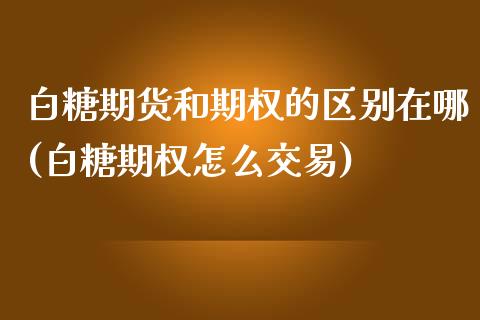 白糖期货和期权的区别在哪(白糖期权怎么交易)